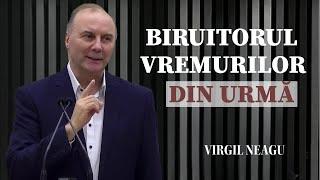 BIRUITORUL VREMURILOR
DIN URMĂ

VIRGIL NEAGU